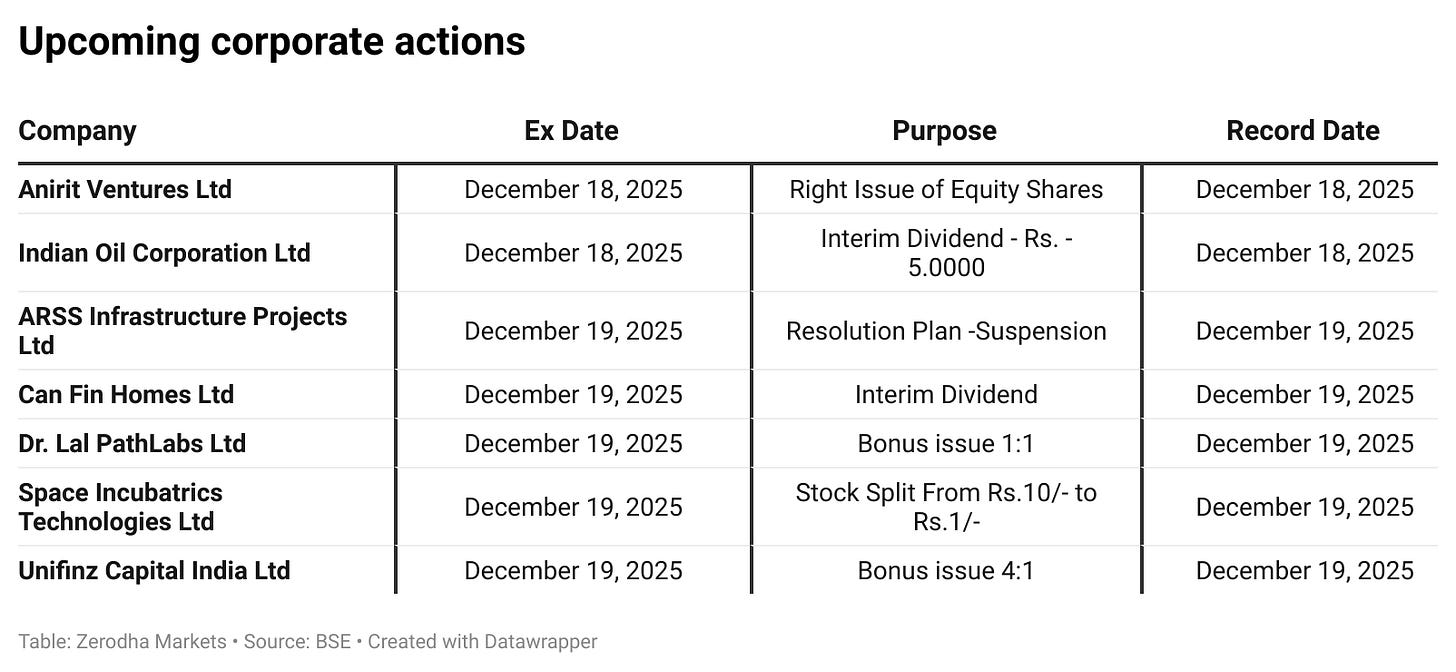 Upcoming corporate actions

| Company | Ex Date | Purpose | Record Date |
|---|---|---|---|
| Anirit Ventures Ltd | December 18, 2025 | Right Issue of Equity Shares | December 18, 2025 |
| Indian Oil Corporation Ltd | December 18, 2025 | Interim Dividend - Rs. - 5.0000 | December 18, 2025 |
| ARSS Infrastructure Projects Ltd | December 19, 2025 | Resolution Plan -Suspension | December 19, 2025 |
| Can Fin Homes Ltd | December 19, 2025 | Interim Dividend | December 19, 2025 |
| Dr. Lal PathLabs Ltd | December 19, 2025 | Bonus issue 1:1 | December 19, 2025 |
| Space Incubatrics Technologies Ltd | December 19, 2025 | Stock Split From Rs.10/- to Rs.1/- | December 19, 2025 |
| Unifinz Capital India Ltd | December 19, 2025 | Bonus issue 4:1 | December 19, 2025 |

Table: Zerodha Markets • Source: BSE • Created with Datawrapper